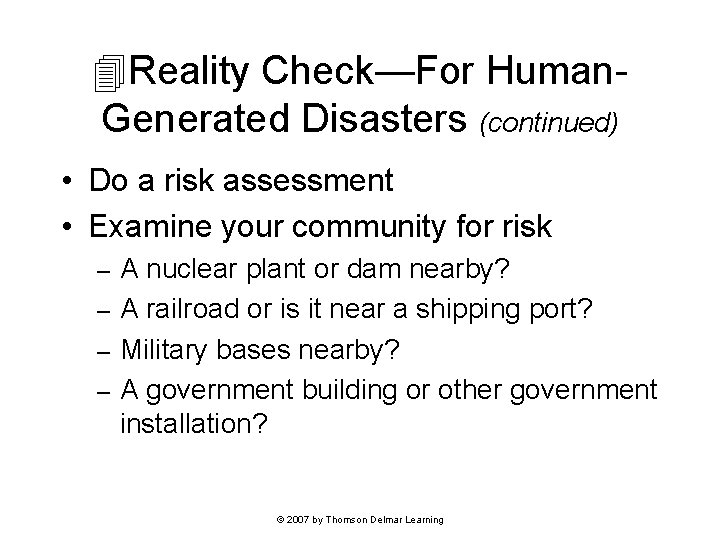 Reality Check—For Human-Generated Disasters (continued)

• Do a risk assessment
• Examine your community for risk
– A nuclear plant or dam nearby?
– A railroad or is it near a shipping port?
– Military bases nearby?
– A government building or other government installation?

© 2007 by Thomson Delmar Learning